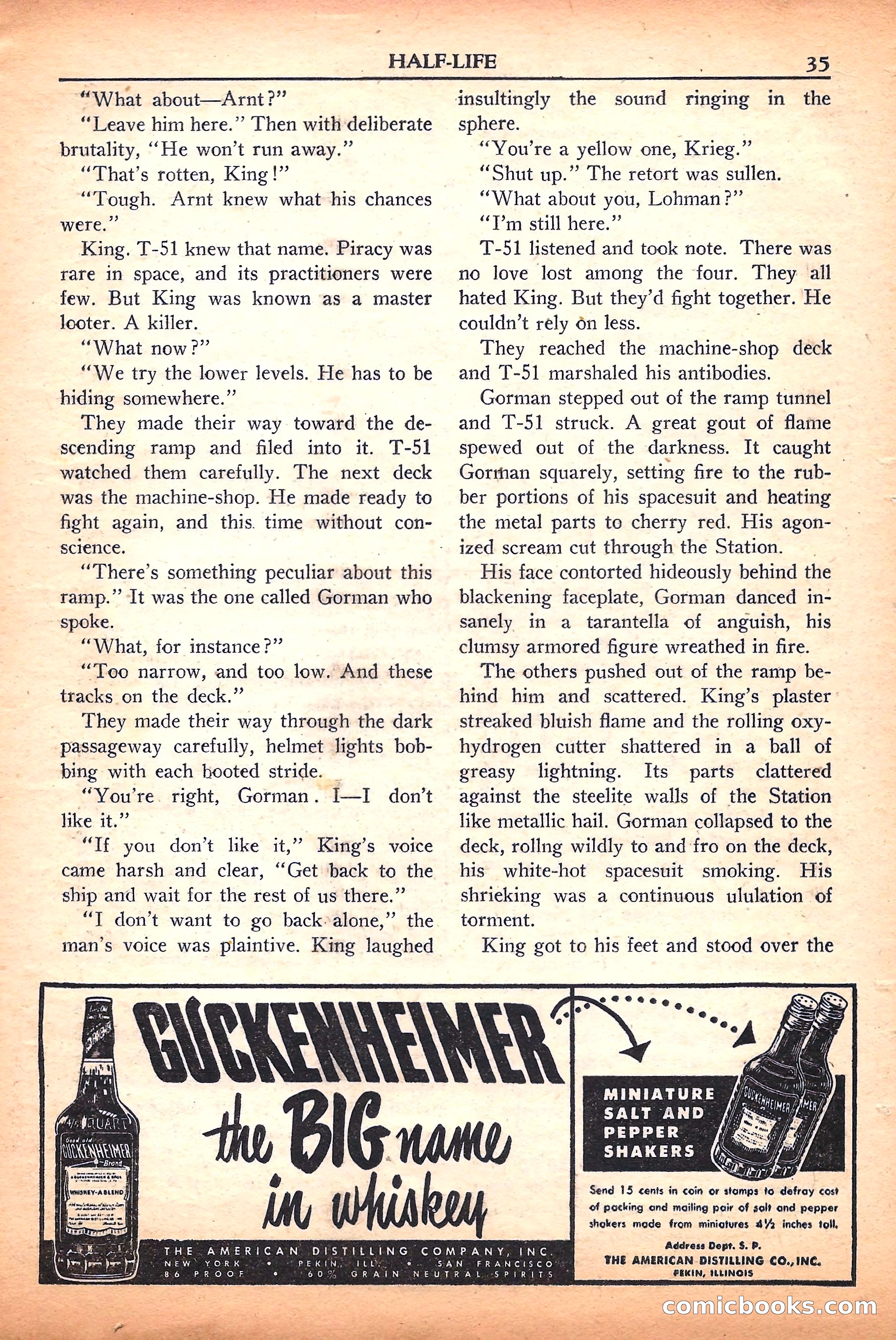 HALF-LIFE 35

"What about—Arnt?"

"Leave him here." Then with deliberate brutality, "He won't run away."

"That's rotten, King!"

"Tough. Arnt knew what his chances were."

King. T-51 knew that name. Piracy was rare in space, and its practitioners were few. But King was known as a master looter. A killer.

"What now?"

"We try the lower levels. He has to be hiding somewhere."

They made their way toward the descending ramp and filed into it. T-51 watched them carefully. The next deck was the machine-shop. He made ready to fight again, and this time without conscience.

"There's something peculiar about this ramp." It was the one called Gorman who spoke.

"What, for instance?"

"Too narrow, and too low. And these tracks on the deck."

They made their way through the dark passageway carefully, helmet lights bobbing with each booted stride.

"You're right, Gorman. I—I don't like it."

"If you don't like it," King's voice came harsh and clear, "Get back to the ship and wait for the rest of us there."

"I don't want to go back alone," the man's voice was plaintive. King laughed insultingly the sound ringing in the sphere.

"You're a yellow one, Krieg."

"Shut up." The retort was sullen.

"What about you, Lohman?"

"I'm still here."

T-51 listened and took note. There was no love lost among the four. They all hated King. But they'd fight together. He couldn't rely on less.

They reached the machine-shop deck and T-51 marshaled his antibodies.

Gorman stepped out of the ramp tunnel and T-51 struck. A great gout of flame spewed out of the darkness. It caught Gorman squarely, setting fire to the rubber portions of his spacesuit and heating the metal parts to cherry red. His agonized scream cut through the Station.

His face contorted hideously behind the blackening faceplate, Gorman danced insanely in a tarantella of anguish, his clumsy armored figure wreathed in fire.

The others pushed out of the ramp behind him and scattered. King's plaster streaked bluish flame and the rolling oxyhydrogen cutter shattered in a ball of greasy lightning. Its parts clattered against the steelite walls of the Station like metallic hail. Gorman collapsed to the deck, rollng wildly to and fro on the deck, his white-hot spacesuit smoking. His shrieking was a continuous ululation of torment.

King got to his feet and stood over the

4/5 QUART
Good old GUCKENHEIMER Brand
WHISKEY-A BLEND

GUCKENHEIMER
the BIG name in whiskey

THE AMERICAN DISTILLING COMPANY, INC.
NEW YORK • PEKIN, ILL. • SAN FRANCISCO
86 PROOF • 60% GRAIN NEUTRAL SPIRITS

MINIATURE SALT AND PEPPER SHAKERS

GUCKENHEIMER

Send 15 cents in coin or stamps to defray cost of packing and mailing pair of salt and pepper shakers made from miniatures 4½ inches tall.

Address Dept. S. P.
THE AMERICAN DISTILLING CO., INC.
PEKIN, ILLINOIS

comicbooks.com